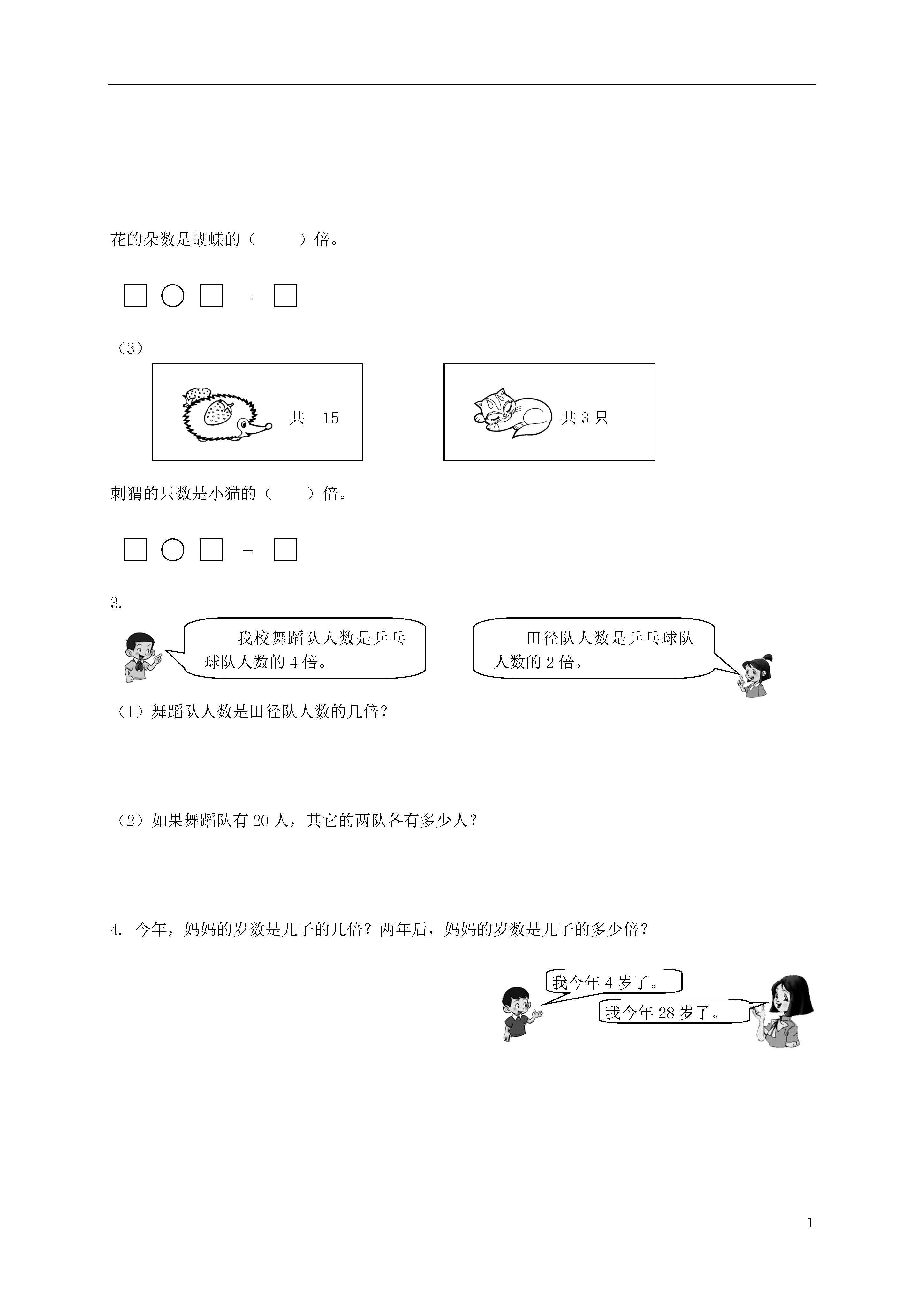 花的朵数是蝴蝶的（　　）倍。

□ ○ □ ＝ □

（3）

共　15

共 3 只

刺猬的只数是小猫的（　　）倍。

□ ○ □ ＝ □

3.

我校舞蹈队人数是乒乓球队人数的 4 倍。

田径队人数是乒乓球队人数的 2 倍。

（1）舞蹈队人数是田径队人数的几倍？

（2）如果舞蹈队有 20 人，其它的两队各有多少人？

4. 今年，妈妈的岁数是儿子的几倍？两年后，妈妈的岁数是儿子的多少倍？

我今年 4 岁了。

我今年 28 岁了。

1